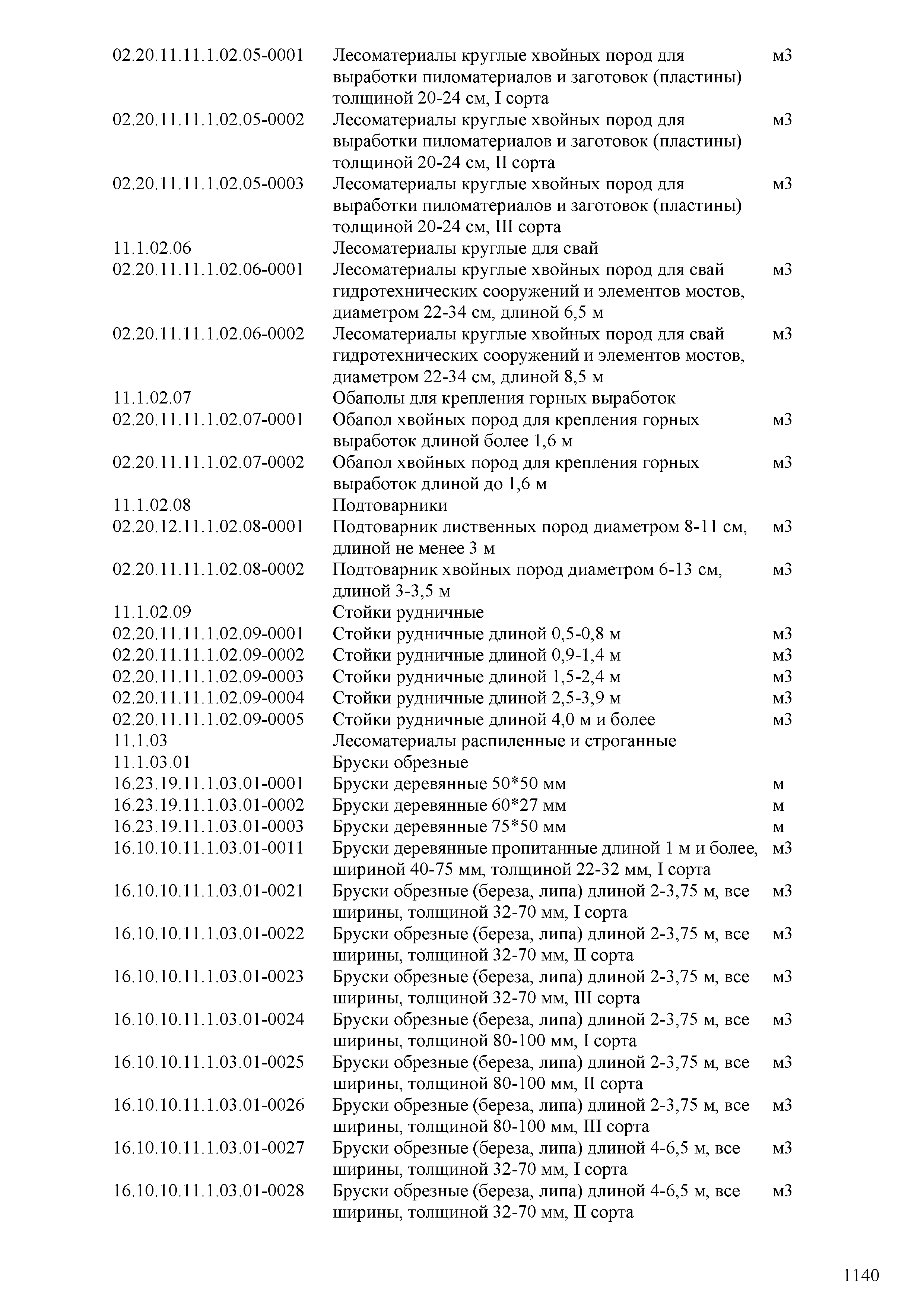 | | | |
|---|---|---|
| 02.20.11.11.1.02.05-0001 | Лесоматериалы круглые хвойных пород для выработки пиломатериалов и заготовок (пластины) толщиной 20-24 см, I сорта | м3 |
| 02.20.11.11.1.02.05-0002 | Лесоматериалы круглые хвойных пород для выработки пиломатериалов и заготовок (пластины) толщиной 20-24 см, II сорта | м3 |
| 02.20.11.11.1.02.05-0003 | Лесоматериалы круглые хвойных пород для выработки пиломатериалов и заготовок (пластины) толщиной 20-24 см, III сорта | м3 |
| 11.1.02.06 | Лесоматериалы круглые для свай | |
| 02.20.11.11.1.02.06-0001 | Лесоматериалы круглые хвойных пород для свай гидротехнических сооружений и элементов мостов, диаметром 22-34 см, длиной 6,5 м | м3 |
| 02.20.11.11.1.02.06-0002 | Лесоматериалы круглые хвойных пород для свай гидротехнических сооружений и элементов мостов, диаметром 22-34 см, длиной 8,5 м | м3 |
| 11.1.02.07 | Обаполы для крепления горных выработок | |
| 02.20.11.11.1.02.07-0001 | Обапол хвойных пород для крепления горных выработок длиной более 1,6 м | м3 |
| 02.20.11.11.1.02.07-0002 | Обапол хвойных пород для крепления горных выработок длиной до 1,6 м | м3 |
| 11.1.02.08 | Подтоварники | |
| 02.20.12.11.1.02.08-0001 | Подтоварник лиственных пород диаметром 8-11 см, длиной не менее 3 м | м3 |
| 02.20.11.11.1.02.08-0002 | Подтоварник хвойных пород диаметром 6-13 см, длиной 3-3,5 м | м3 |
| 11.1.02.09 | Стойки рудничные | |
| 02.20.11.11.1.02.09-0001 | Стойки рудничные длиной 0,5-0,8 м | м3 |
| 02.20.11.11.1.02.09-0002 | Стойки рудничные длиной 0,9-1,4 м | м3 |
| 02.20.11.11.1.02.09-0003 | Стойки рудничные длиной 1,5-2,4 м | м3 |
| 02.20.11.11.1.02.09-0004 | Стойки рудничные длиной 2,5-3,9 м | м3 |
| 02.20.11.11.1.02.09-0005 | Стойки рудничные длиной 4,0 м и более | м3 |
| 11.1.03 | Лесоматериалы распиленные и строганные | |
| 11.1.03.01 | Бруски обрезные | |
| 16.23.19.11.1.03.01-0001 | Бруски деревянные 50*50 мм | м |
| 16.23.19.11.1.03.01-0002 | Бруски деревянные 60*27 мм | м |
| 16.23.19.11.1.03.01-0003 | Бруски деревянные 75*50 мм | м |
| 16.10.10.11.1.03.01-0011 | Бруски деревянные пропитанные длиной 1 м и более, шириной 40-75 мм, толщиной 22-32 мм, I сорта | м3 |
| 16.10.10.11.1.03.01-0021 | Бруски обрезные (береза, липа) длиной 2-3,75 м, все ширины, толщиной 32-70 мм, I сорта | м3 |
| 16.10.10.11.1.03.01-0022 | Бруски обрезные (береза, липа) длиной 2-3,75 м, все ширины, толщиной 32-70 мм, II сорта | м3 |
| 16.10.10.11.1.03.01-0023 | Бруски обрезные (береза, липа) длиной 2-3,75 м, все ширины, толщиной 32-70 мм, III сорта | м3 |
| 16.10.10.11.1.03.01-0024 | Бруски обрезные (береза, липа) длиной 2-3,75 м, все ширины, толщиной 80-100 мм, I сорта | м3 |
| 16.10.10.11.1.03.01-0025 | Бруски обрезные (береза, липа) длиной 2-3,75 м, все ширины, толщиной 80-100 мм, II сорта | м3 |
| 16.10.10.11.1.03.01-0026 | Бруски обрезные (береза, липа) длиной 2-3,75 м, все ширины, толщиной 80-100 мм, III сорта | м3 |
| 16.10.10.11.1.03.01-0027 | Бруски обрезные (береза, липа) длиной 4-6,5 м, все ширины, толщиной 32-70 мм, I сорта | м3 |
| 16.10.10.11.1.03.01-0028 | Бруски обрезные (береза, липа) длиной 4-6,5 м, все ширины, толщиной 32-70 мм, II сорта | м3 |

1140